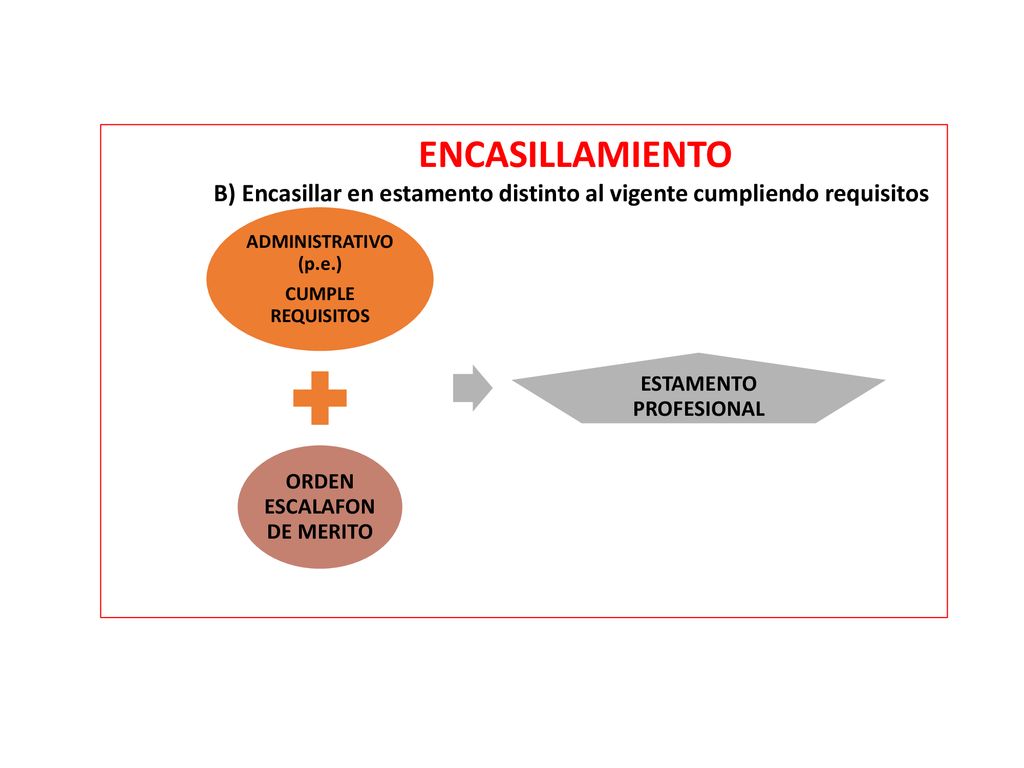 ENCASILLAMIENTO

B) Encasillar en estamento distinto al vigente cumpliendo requisitos

ADMINISTRATIVO (p.e.)

CUMPLE REQUISITOS

ORDEN ESCALAFON DE MERITO

ESTAMENTO PROFESIONAL